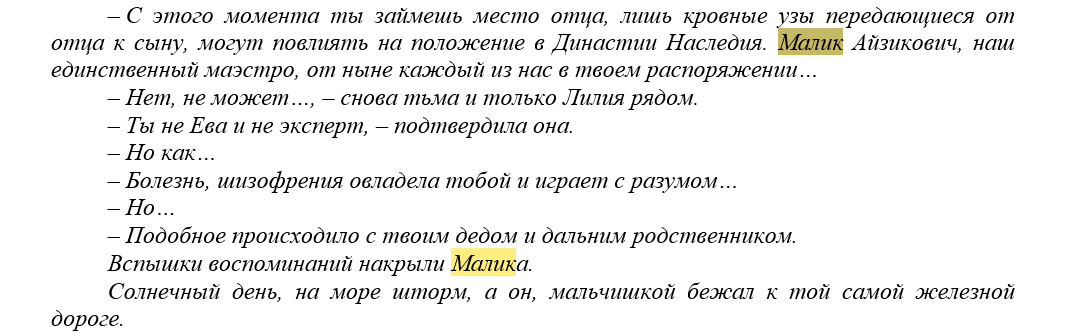 – С этого момента ты займешь место отца, лишь кровные узы передающиеся от отца к сыну, могут повлиять на положение в Династии Наследия. Малик Айзикович, наш единственный маэстро, от ныне каждый из нас в твоем распоряжении…

– Нет, не может…, – снова тьма и только Лилия рядом.

– Ты не Ева и не эксперт, – подтвердила она.

– Но как…

– Болезнь, шизофрения овладела тобой и играет с разумом…

– Но…

– Подобное происходило с твоим дедом и дальним родственником.

Вспышки воспоминаний накрыли Малика.

Солнечный день, на море шторм, а он, мальчишкой бежал к той самой железной дороге.